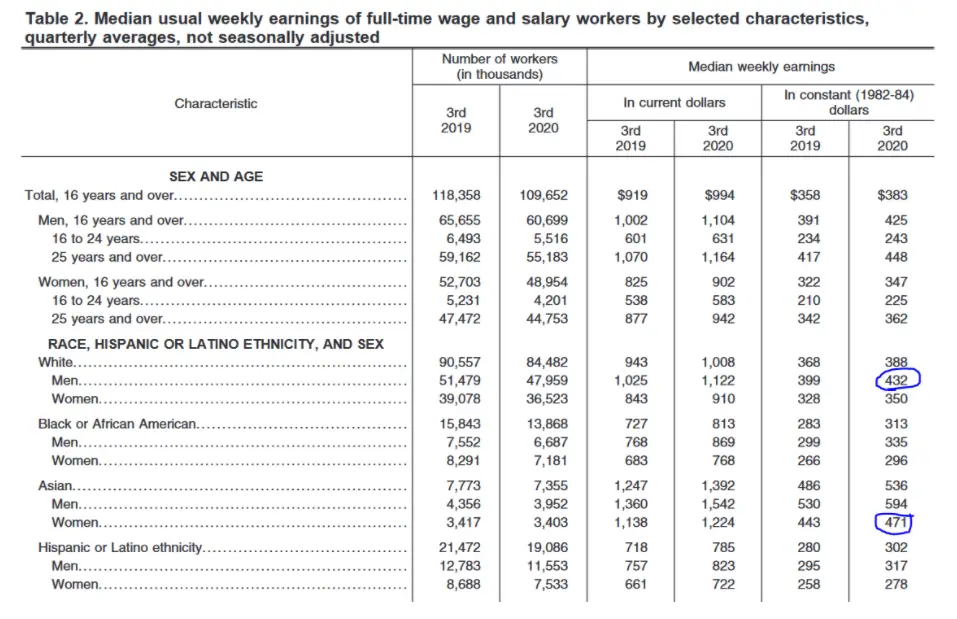 Table 2. Median usual weekly earnings of full-time wage and salary workers by selected characteristics, quarterly averages, not seasonally adjusted

| Characteristic | Number of workers (in thousands) 3rd 2019 | Number of workers (in thousands) 3rd 2020 | Median weekly earnings In current dollars 3rd 2019 | Median weekly earnings In current dollars 3rd 2020 | Median weekly earnings In constant (1982-84) dollars 3rd 2019 | Median weekly earnings In constant (1982-84) dollars 3rd 2020 |
|---|---|---|---|---|---|---|
| SEX AND AGE | | | | | | |
| Total, 16 years and over | 118,358 | 109,652 | $919 | $994 | $358 | $383 |
| Men, 16 years and over | 65,655 | 60,699 | 1,002 | 1,104 | 391 | 425 |
| 16 to 24 years | 6,493 | 5,516 | 601 | 631 | 234 | 243 |
| 25 years and over | 59,162 | 55,183 | 1,070 | 1,164 | 417 | 448 |
| Women, 16 years and over | 52,703 | 48,954 | 825 | 902 | 322 | 347 |
| 16 to 24 years | 5,231 | 4,201 | 538 | 583 | 210 | 225 |
| 25 years and over | 47,472 | 44,753 | 877 | 942 | 342 | 362 |
| RACE, HISPANIC OR LATINO ETHNICITY, AND SEX | | | | | | |
| White | 90,557 | 84,482 | 943 | 1,008 | 368 | 388 |
| Men | 51,479 | 47,959 | 1,025 | 1,122 | 399 | 432 |
| Women | 39,078 | 36,523 | 843 | 910 | 328 | 350 |
| Black or African American | 15,843 | 13,868 | 727 | 813 | 283 | 313 |
| Men | 7,552 | 6,687 | 768 | 869 | 299 | 335 |
| Women | 8,291 | 7,181 | 683 | 768 | 266 | 296 |
| Asian | 7,773 | 7,355 | 1,247 | 1,392 | 486 | 536 |
| Men | 4,356 | 3,952 | 1,360 | 1,542 | 530 | 594 |
| Women | 3,417 | 3,403 | 1,138 | 1,224 | 443 | 471 |
| Hispanic or Latino ethnicity | 21,472 | 19,086 | 718 | 785 | 280 | 302 |
| Men | 12,783 | 11,553 | 757 | 823 | 295 | 317 |
| Women | 8,688 | 7,533 | 661 | 722 | 258 | 278 |